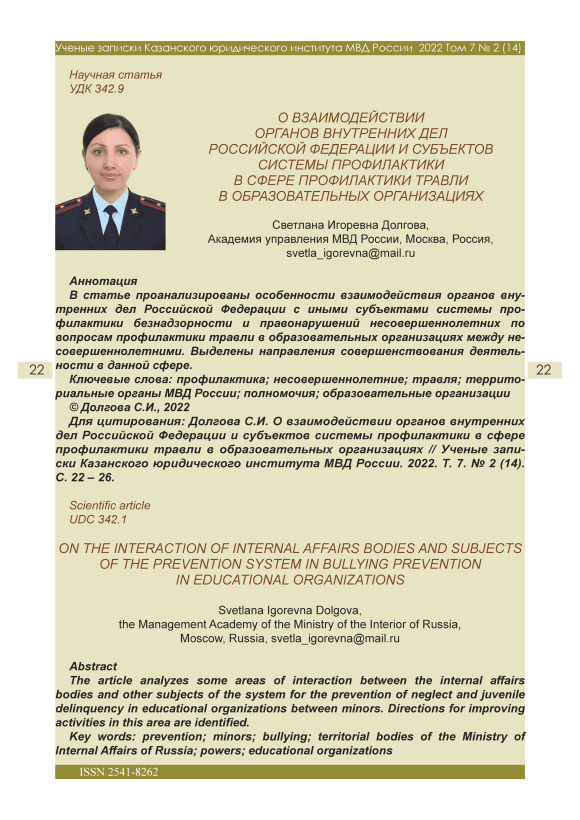 Ученые записки Казанского юридического института МВД России 2022 Том 7 № 2 (14)

Научная статья
УДК 342.9

О ВЗАИМОДЕЙСТВИИ ОРГАНОВ ВНУТРЕННИХ ДЕЛ РОССИЙСКОЙ ФЕДЕРАЦИИ И СУБЪЕКТОВ СИСТЕМЫ ПРОФИЛАКТИКИ В СФЕРЕ ПРОФИЛАКТИКИ ТРАВЛИ В ОБРАЗОВАТЕЛЬНЫХ ОРГАНИЗАЦИЯХ

Светлана Игоревна Долгова,
Академия управления МВД России, Москва, Россия,
svetla_igorevna@mail.ru

Аннотация
В статье проанализированы особенности взаимодействия органов внутренних дел Российской Федерации с иными субъектами системы профилактики безнадзорности и правонарушений несовершеннолетних по вопросам профилактики травли в образовательных организациях между несовершеннолетними. Выделены направления совершенствования деятельности в данной сфере.
Ключевые слова: профилактика; несовершеннолетние; травля; территориальные органы МВД России; полномочия; образовательные организации
© Долгова С.И., 2022
Для цитирования: Долгова С.И. О взаимодействии органов внутренних дел Российской Федерации и субъектов системы профилактики в сфере профилактики травли в образовательных организациях // Ученые записки Казанского юридического института МВД России. 2022. Т. 7. № 2 (14). С. 22 – 26.

22

22

Scientific article
UDC 342.1

ON THE INTERACTION OF INTERNAL AFFAIRS BODIES AND SUBJECTS OF THE PREVENTION SYSTEM IN BULLYING PREVENTION IN EDUCATIONAL ORGANIZATIONS

Svetlana Igorevna Dolgova,
the Management Academy of the Ministry of the Interior of Russia,
Moscow, Russia, svetla_igorevna@mail.ru

Abstract
The article analyzes some areas of interaction between the internal affairs bodies and other subjects of the system for the prevention of neglect and juvenile delinquency in educational organizations between minors. Directions for improving activities in this area are identified.
Key words: prevention; minors; bullying; territorial bodies of the Ministry of Internal Affairs of Russia; powers; educational organizations

ISSN 2541-8262